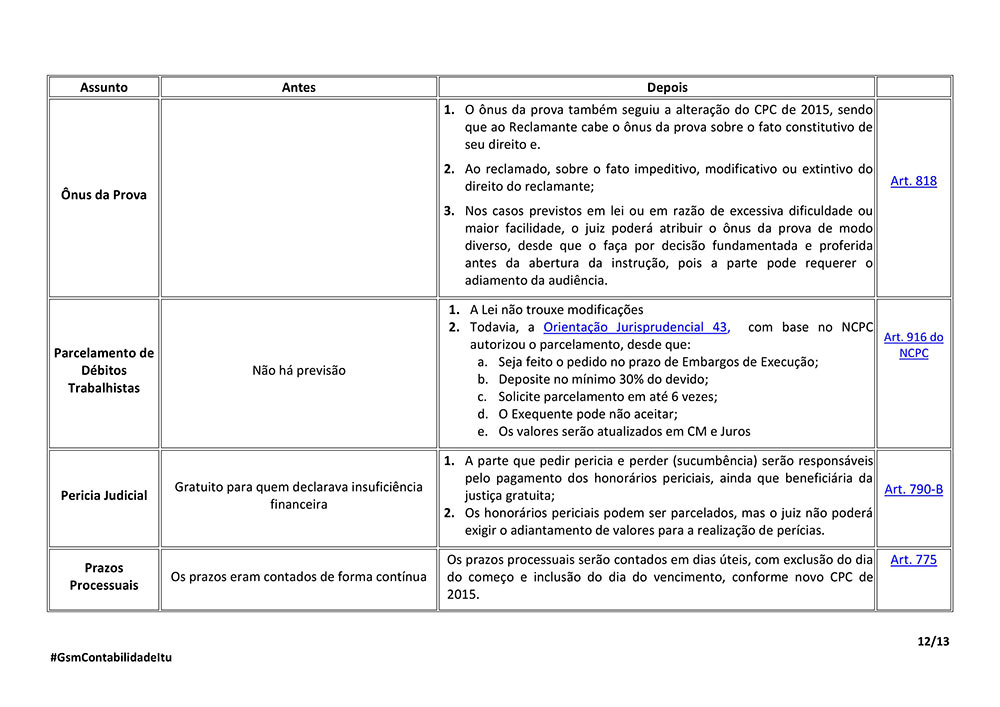 | Assunto | Antes | Depois | |
|---|---|---|---|
| Ônus da Prova | | 1. O ônus da prova também seguiu a alteração do CPC de 2015, sendo que ao Reclamante cabe o ônus da prova sobre o fato constitutivo de seu direito e. 2. Ao reclamado, sobre o fato impeditivo, modificativo ou extintivo do direito do reclamante; 3. Nos casos previstos em lei ou em razão de excessiva dificuldade ou maior facilidade, o juiz poderá atribuir o ônus da prova de modo diverso, desde que o faça por decisão fundamentada e proferida antes da abertura da instrução, pois a parte pode requerer o adiamento da audiência. | Art. 818 |
| Parcelamento de Débitos Trabalhistas | Não há previsão | 1. A Lei não trouxe modificações 2. Todavia, a Orientação Jurisprudencial 43, com base no NCPC autorizou o parcelamento, desde que: a. Seja feito o pedido no prazo de Embargos de Execução; b. Deposite no mínimo 30% do devido; c. Solicite parcelamento em até 6 vezes; d. O Exequente pode não aceitar; e. Os valores serão atualizados em CM e Juros | Art. 916 do NCPC |
| Pericia Judicial | Gratuito para quem declarava insuficiência financeira | 1. A parte que pedir pericia e perder (sucumbência) serão responsáveis pelo pagamento dos honorários periciais, ainda que beneficiária da justiça gratuita; 2. Os honorários periciais podem ser parcelados, mas o juiz não poderá exigir o adiantamento de valores para a realização de perícias. | Art. 790-B |
| Prazos Processuais | Os prazos eram contados de forma contínua | Os prazos processuais serão contados em dias úteis, com exclusão do dia do começo e inclusão do dia do vencimento, conforme novo CPC de 2015. | Art. 775 |

12/13

#GsmContabilidadeItu